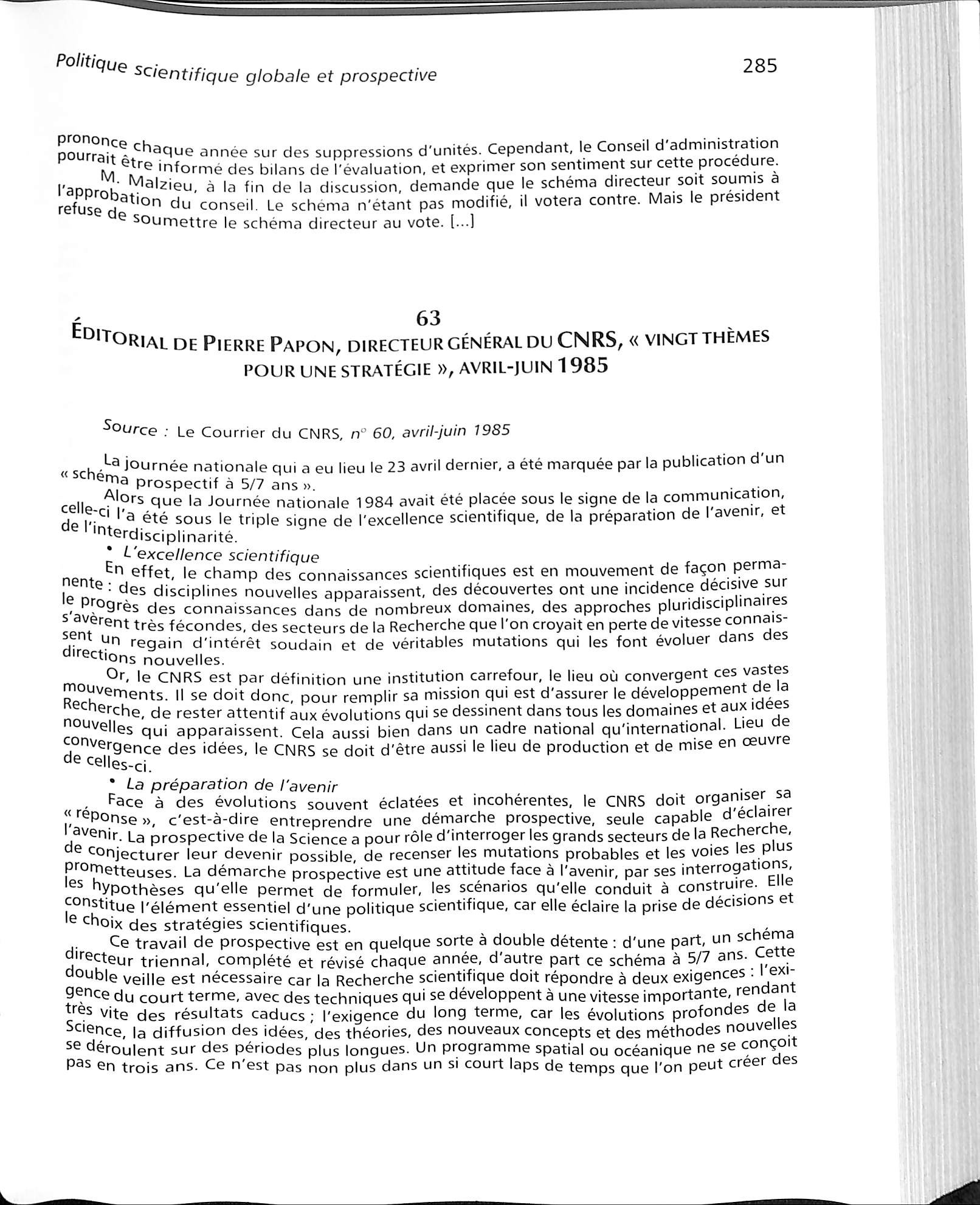 Politique scientifique globale et prospective

285

prononce chaque année sur des suppressions d'unités. Cependant, le Conseil d'administration pourrait être informé des bilans de l'évaluation, et exprimer son sentiment sur cette procédure.

M. Malzieu, à la fin de la discussion, demande que le schéma directeur soit soumis à l'approbation du conseil. Le schéma n'étant pas modifié, il votera contre. Mais le président refuse de soumettre le schéma directeur au vote. [...]

63
ÉDITORIAL DE PIERRE PAPON, DIRECTEUR GÉNÉRAL DU CNRS, « VINGT THÈMES POUR UNE STRATÉGIE », AVRIL-JUIN 1985

Source : Le Courrier du CNRS, n° 60, avril-juin 1985

La journée nationale qui a eu lieu le 23 avril dernier, a été marquée par la publication d'un « schéma prospectif à 5/7 ans ».

Alors que la Journée nationale 1984 avait été placée sous le signe de la communication, celle-ci l'a été sous le triple signe de l'excellence scientifique, de la préparation de l'avenir, et de l'interdisciplinarité.

• L'excellence scientifique

En effet, le champ des connaissances scientifiques est en mouvement de façon permanente : des disciplines nouvelles apparaissent, des découvertes ont une incidence décisive sur le progrès des connaissances dans de nombreux domaines, des approches pluridisciplinaires s'avèrent très fécondes, des secteurs de la Recherche que l'on croyait en perte de vitesse connaissent un regain d'intérêt soudain et de véritables mutations qui les font évoluer dans des directions nouvelles.

Or, le CNRS est par définition une institution carrefour, le lieu où convergent ces vastes mouvements. Il se doit donc, pour remplir sa mission qui est d'assurer le développement de la Recherche, de rester attentif aux évolutions qui se dessinent dans tous les domaines et aux idées nouvelles qui apparaissent. Cela aussi bien dans un cadre national qu'international. Lieu de convergence des idées, le CNRS se doit d'être aussi le lieu de production et de mise en œuvre de celles-ci.

• La préparation de l'avenir

Face à des évolutions souvent éclatées et incohérentes, le CNRS doit organiser sa « réponse », c'est-à-dire entreprendre une démarche prospective, seule capable d'éclairer l'avenir. La prospective de la Science a pour rôle d'interroger les grands secteurs de la Recherche, de conjecturer leur devenir possible, de recenser les mutations probables et les voies les plus prometteuses. La démarche prospective est une attitude face à l'avenir, par ses interrogations, les hypothèses qu'elle permet de formuler, les scénarios qu'elle conduit à construire. Elle constitue l'élément essentiel d'une politique scientifique, car elle éclaire la prise de décisions et le choix des stratégies scientifiques.

Ce travail de prospective est en quelque sorte à double détente : d'une part, un schéma directeur triennal, complété et révisé chaque année, d'autre part ce schéma à 5/7 ans. Cette double veille est nécessaire car la Recherche scientifique doit répondre à deux exigences : l'exigence du court terme, avec des techniques qui se développent à une vitesse importante, rendant très vite des résultats caducs ; l'exigence du long terme, car les évolutions profondes de la Science, la diffusion des idées, des théories, des nouveaux concepts et des méthodes nouvelles se déroulent sur des périodes plus longues. Un programme spatial ou océanique ne se conçoit pas en trois ans. Ce n'est pas non plus dans un si court laps de temps que l'on peut créer des